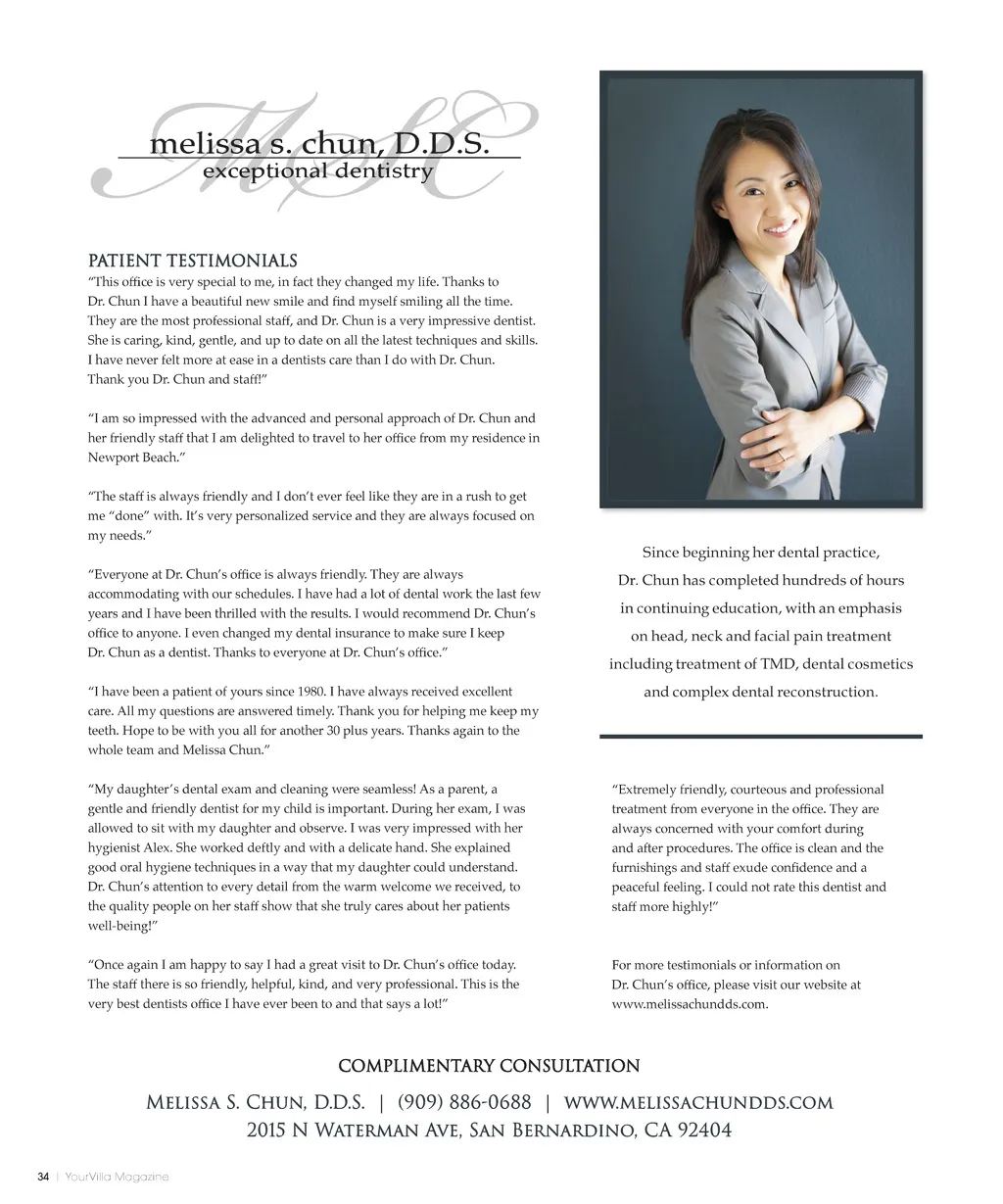 MSC

melissa s. chun, D.D.S.
exceptional dentistry

PATIENT TESTIMONIALS
"This office is very special to me, in fact they changed my life. Thanks to Dr. Chun I have a beautiful new smile and find myself smiling all the time. They are the most professional staff, and Dr. Chun is a very impressive dentist. She is caring, kind, gentle, and up to date on all the latest techniques and skills. I have never felt more at ease in a dentists care than I do with Dr. Chun. Thank you Dr. Chun and staff!"

"I am so impressed with the advanced and personal approach of Dr. Chun and her friendly staff that I am delighted to travel to her office from my residence in Newport Beach."

"The staff is always friendly and I don't ever feel like they are in a rush to get me "done" with. It's very personalized service and they are always focused on my needs."

"Everyone at Dr. Chun's office is always friendly. They are always accommodating with our schedules. I have had a lot of dental work the last few years and I have been thrilled with the results. I would recommend Dr. Chun's office to anyone. I even changed my dental insurance to make sure I keep Dr. Chun as a dentist. Thanks to everyone at Dr. Chun's office."

"I have been a patient of yours since 1980. I have always received excellent care. All my questions are answered timely. Thank you for helping me keep my teeth. Hope to be with you all for another 30 plus years. Thanks again to the whole team and Melissa Chun."

"My daughter's dental exam and cleaning were seamless! As a parent, a gentle and friendly dentist for my child is important. During her exam, I was allowed to sit with my daughter and observe. I was very impressed with her hygienist Alex. She worked deftly and with a delicate hand. She explained good oral hygiene techniques in a way that my daughter could understand. Dr. Chun's attention to every detail from the warm welcome we received, to the quality people on her staff show that she truly cares about her patients well-being!"

"Once again I am happy to say I had a great visit to Dr. Chun's office today. The staff there is so friendly, helpful, kind, and very professional. This is the very best dentists office I have ever been to and that says a lot!"

Since beginning her dental practice, Dr. Chun has completed hundreds of hours in continuing education, with an emphasis on head, neck and facial pain treatment including treatment of TMD, dental cosmetics and complex dental reconstruction.

"Extremely friendly, courteous and professional treatment from everyone in the office. They are always concerned with your comfort during and after procedures. The office is clean and the furnishings and staff exude confidence and a peaceful feeling. I could not rate this dentist and staff more highly!"

For more testimonials or information on Dr. Chun's office, please visit our website at www.melissachundds.com.

COMPLIMENTARY CONSULTATION
Melissa S. Chun, D.D.S. | (909) 886-0688 | www.melissachundds.com
2015 N Waterman Ave, San Bernardino, CA 92404

34 | YourVilla Magazine